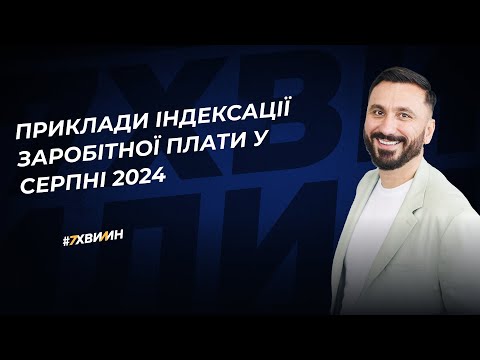 ПРИКЛАДИ ІНДЕКСАЦІЇ ЗАРОБІТНОЇ ПЛАТИ У СЕРПНІ 2024

#7ХВИЛИН